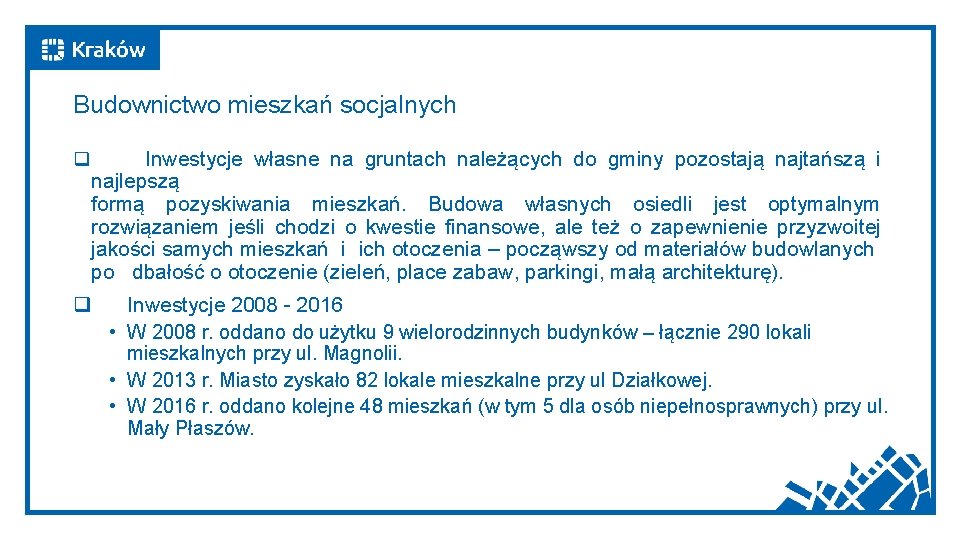 Kraków

Budownictwo mieszkań socjalnych

❑ Inwestycje własne na gruntach należących do gminy pozostają najtańszą i najlepszą formą pozyskiwania mieszkań. Budowa własnych osiedli jest optymalnym rozwiązaniem jeśli chodzi o kwestie finansowe, ale też o zapewnienie przyzwoitej jakości samych mieszkań i ich otoczenia – począwszy od materiałów budowlanych po dbałość o otoczenie (zieleń, place zabaw, parkingi, małą architekturę).

❑ Inwestycje 2008 - 2016
• W 2008 r. oddano do użytku 9 wielorodzinnych budynków – łącznie 290 lokali mieszkalnych przy ul. Magnolii.
• W 2013 r. Miasto zyskało 82 lokale mieszkalne przy ul Działkowej.
• W 2016 r. oddano kolejne 48 mieszkań (w tym 5 dla osób niepełnosprawnych) przy ul. Mały Płaszów.